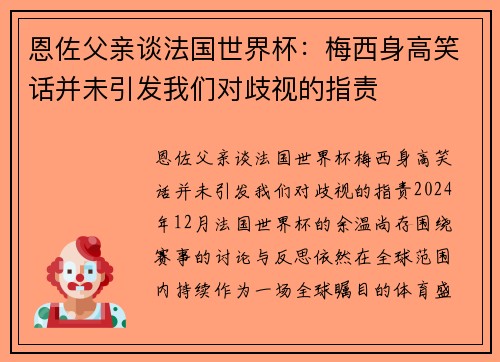 恩佐父亲谈法国世界杯：梅西身高笑话并未引发我们对歧视的指责

恩佐父亲谈法国世界杯梅西身高笑话并未引发我们对歧视的指责2024年12月法国世界杯的余温尚存围绕赛事的讨论与反思依然在全球范围内持续作为一场全球瞩目的体育盛